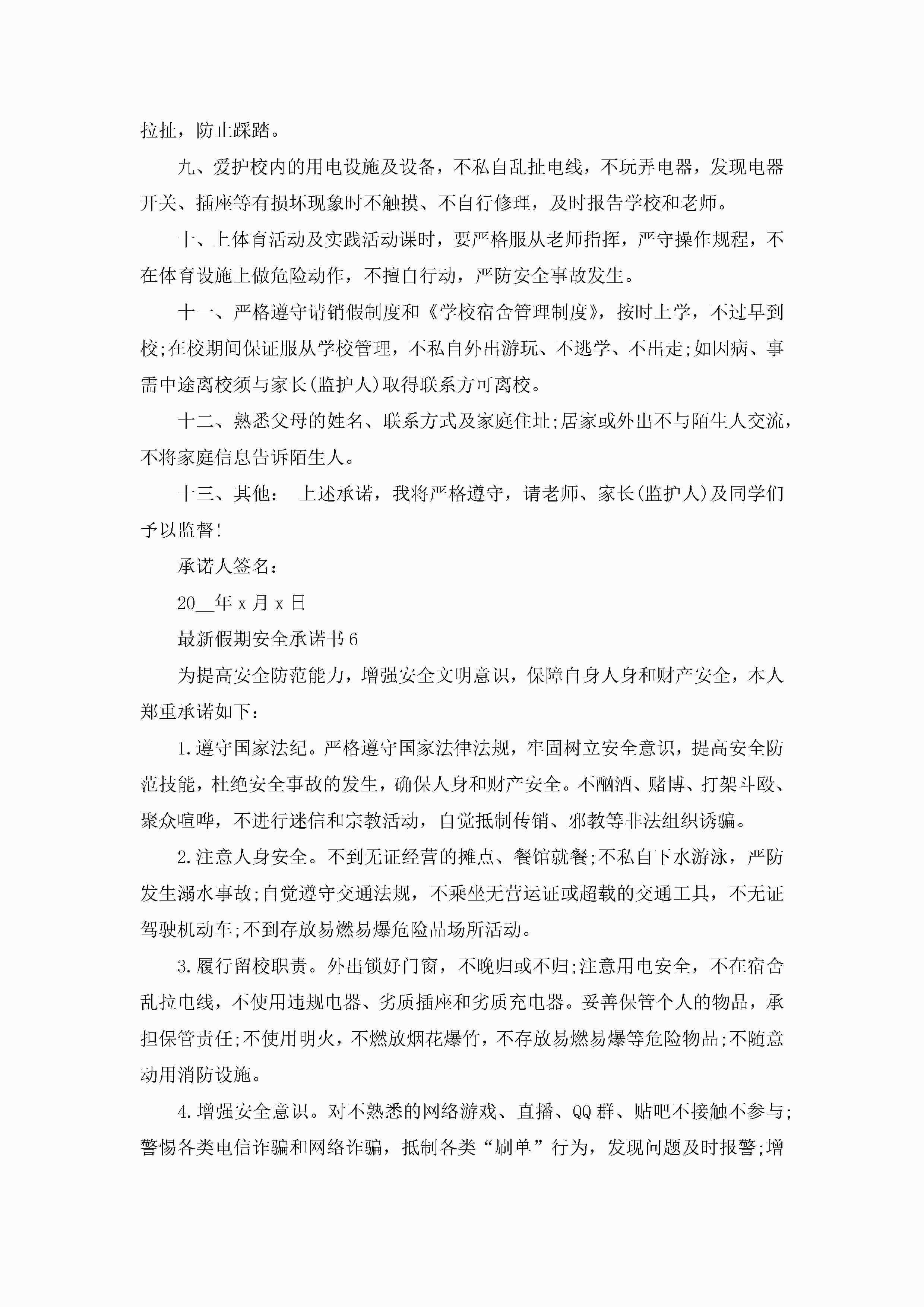 拉扯，防止踩踏。

九、爱护校内的用电设施及设备，不私自乱扯电线，不玩弄电器，发现电器开关、插座等有损坏现象时不触摸、不自行修理，及时报告学校和老师。

十、上体育活动及实践活动课时，要严格服从老师指挥，严守操作规程，不在体育设施上做危险动作，不擅自行动，严防安全事故发生。

十一、严格遵守请销假制度和《学校宿舍管理制度》，按时上学，不过早到校;在校期间保证服从学校管理，不私自外出游玩、不逃学、不出走;如因病、事需中途离校须与家长(监护人)取得联系方可离校。

十二、熟悉父母的姓名、联系方式及家庭住址;居家或外出不与陌生人交流，不将家庭信息告诉陌生人。

十三、其他： 上述承诺，我将严格遵守，请老师、家长(监护人)及同学们予以监督!

承诺人签名：

20__年 x 月 x 日

最新假期安全承诺书 6

为提高安全防范能力，增强安全文明意识，保障自身人身和财产安全，本人郑重承诺如下：

1.遵守国家法纪。严格遵守国家法律法规，牢固树立安全意识，提高安全防范技能，杜绝安全事故的发生，确保人身和财产安全。不酗酒、赌博、打架斗殴、聚众喧哗，不进行迷信和宗教活动，自觉抵制传销、邪教等非法组织诱骗。

2.注意人身安全。不到无证经营的摊点、餐馆就餐;不私自下水游泳，严防发生溺水事故;自觉遵守交通法规，不乘坐无营运证或超载的交通工具，不无证驾驶机动车;不到存放易燃易爆危险品场所活动。

3.履行留校职责。外出锁好门窗，不晚归或不归;注意用电安全，不在宿舍乱拉电线，不使用违规电器、劣质插座和劣质充电器。妥善保管个人的物品，承担保管责任;不使用明火，不燃放烟花爆竹，不存放易燃易爆等危险物品;不随意动用消防设施。

4.增强安全意识。对不熟悉的网络游戏、直播、QQ 群、贴吧不接触不参与;警惕各类电信诈骗和网络诈骗，抵制各类“刷单”行为，发现问题及时报警;增